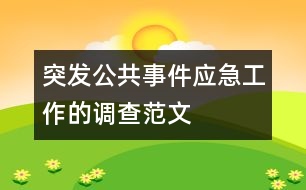 突发公共事件应急工作的调查范文